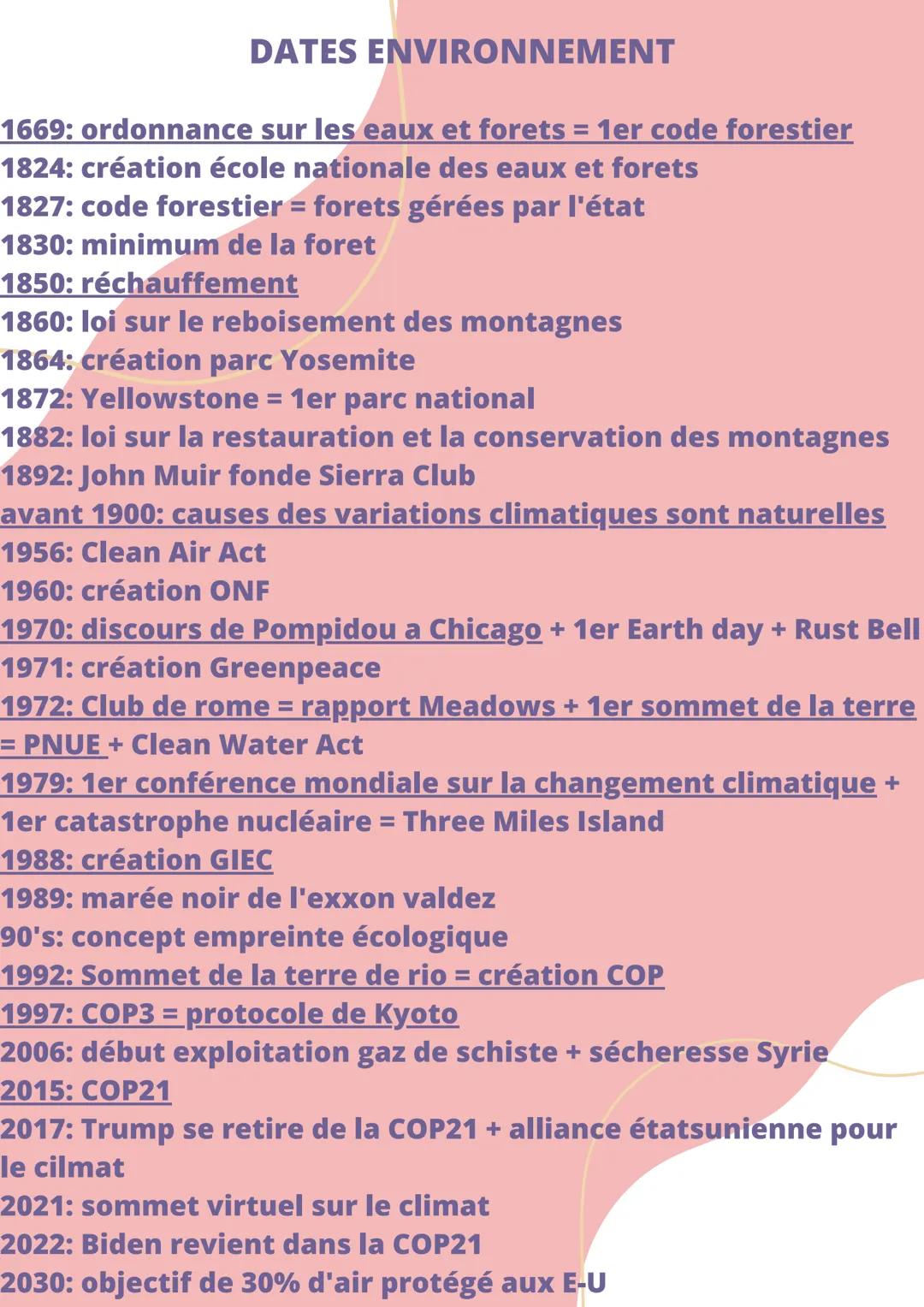 DATES ENVIRONNEMENT

1669: ordonnance sur les eaux et forets = 1er code forestier
1824: création école nationale des eaux et forets
1827: code forestier = forets gérées par l'état
1830: minimum de la foret
1850: réchauffement
1860: loi sur le reboisement des montagnes
1864: création parc Yosemite
1872: Yellowstone = 1er parc national
1882: loi sur la restauration et la conservation des montagnes
1892: John Muir fonde Sierra Club
avant 1900: causes des variations climatiques sont naturelles
1956: Clean Air Act
1960: création ONF
1970: discours de Pompidou a Chicago + 1er Earth day + Rust Bell
1971: création Greenpeace
1972: Club de rome = rapport Meadows + 1er sommet de la terre = PNUE + Clean Water Act
1979: 1er conférence mondiale sur la changement climatique + 1er catastrophe nucléaire = Three Miles Island
1988: création GIEC
1989: marée noir de l'exxon valdez
90's: concept empreinte écologique
1992: Sommet de la terre de rio = création COP
1997: COP3 = protocole de Kyoto
2006: début exploitation gaz de schiste + sécheresse Syrie
2015: COP21
2017: Trump se retire de la COP21 + alliance étatsunienne pour le cilmat
2021: sommet virtuel sur le climat
2022: Biden revient dans la COP21
2030: objectif de 30% d'air protégé aux E-U